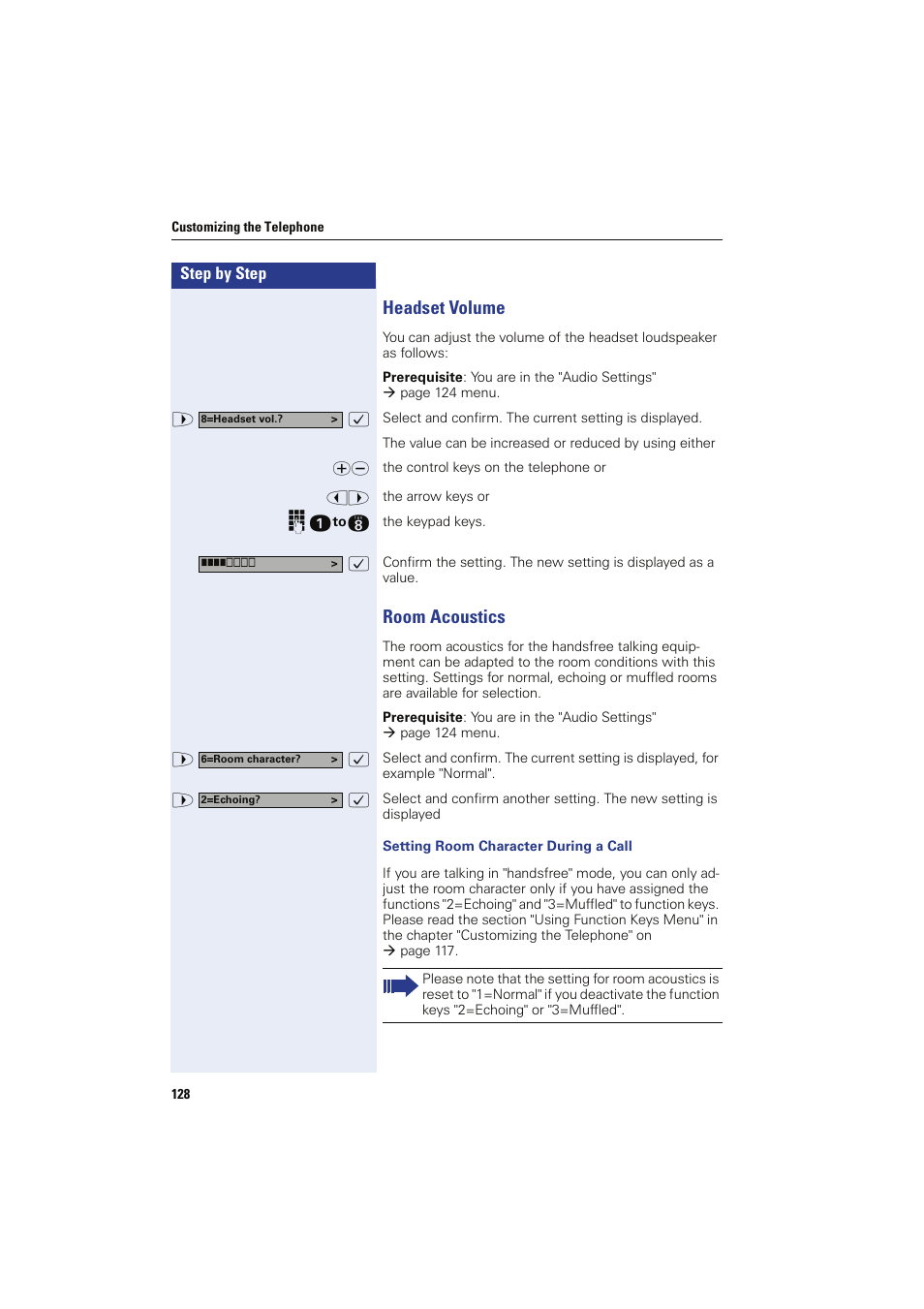 Customizing the Telephone

Step by Step

Headset Volume

You can adjust the volume of the headset loudspeaker as follows:

**Prerequisite**: You are in the "Audio Settings" → page 124 menu.

8=Headset vol.? > Select and confirm. The current setting is displayed.

The value can be increased or reduced by using either

the control keys on the telephone or

the arrow keys or

1 to 8 the keypad keys.

> Confirm the setting. The new setting is displayed as a value.

Room Acoustics

The room acoustics for the handsfree talking equipment can be adapted to the room conditions with this setting. Settings for normal, echoing or muffled rooms are available for selection.

**Prerequisite**: You are in the "Audio Settings" → page 124 menu.

6=Room character? > Select and confirm. The current setting is displayed, for example "Normal".

2=Echoing? > Select and confirm another setting. The new setting is displayed

Setting Room Character During a Call

If you are talking in "handsfree" mode, you can only adjust the room character only if you have assigned the functions "2=Echoing" and "3=Muffled" to function keys. Please read the section "Using Function Keys Menu" in the chapter "Customizing the Telephone" on → page 117.

Please note that the setting for room acoustics is reset to "1=Normal" if you deactivate the function keys "2=Echoing" or "3=Muffled".

128